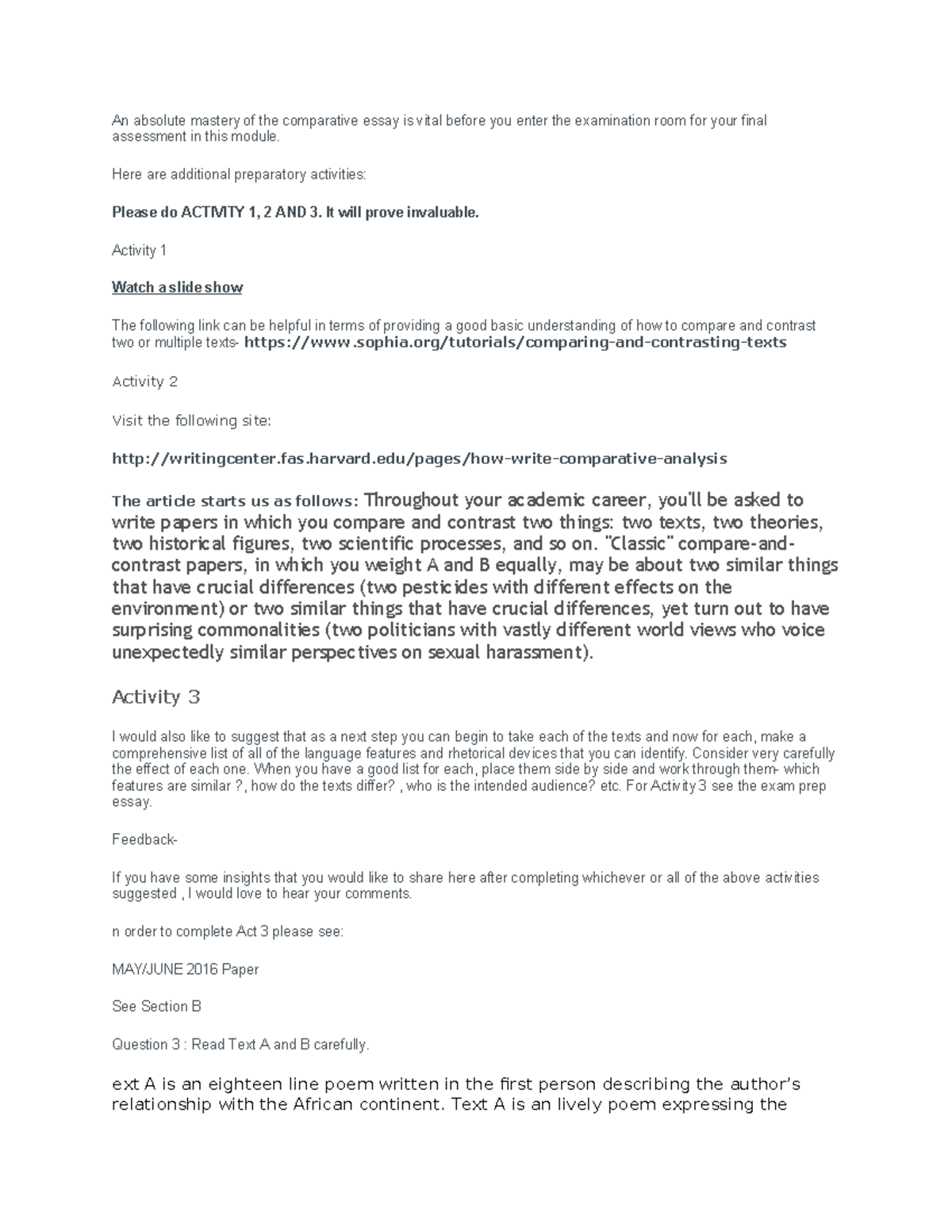 An absolute mastery of the comparative essay is vital before you enter the examination room for your final assessment in this module.

Here are additional preparatory activities:

Please do ACTIVITY 1, 2 AND 3. It will prove invaluable.

Activity 1

Watch a slide show

The following link can be helpful in terms of providing a good basic understanding of how to compare and contrast two or multiple texts- https://www.sophia.org/tutorials/comparing-and-contrasting-texts

Activity 2

Visit the following site:

http://writingcenter.fas.harvard.edu/pages/how-write-comparative-analysis

The article starts us as follows: Throughout your academic career, you'll be asked to write papers in which you compare and contrast two things: two texts, two theories, two historical figures, two scientific processes, and so on. "Classic" compare-and-contrast papers, in which you weight A and B equally, may be about two similar things that have crucial differences (two pesticides with different effects on the environment) or two similar things that have crucial differences, yet turn out to have surprising commonalities (two politicians with vastly different world views who voice unexpectedly similar perspectives on sexual harassment).

Activity 3

I would also like to suggest that as a next step you can begin to take each of the texts and now for each, make a comprehensive list of all of the language features and rhetorical devices that you can identify. Consider very carefully the effect of each one. When you have a good list for each, place them side by side and work through them- which features are similar ?, how do the texts differ? , who is the intended audience? etc. For Activity 3 see the exam prep essay.

Feedback-

If you have some insights that you would like to share here after completing whichever or all of the above activities suggested , I would love to hear your comments.

n order to complete Act 3 please see:

MAY/JUNE 2016 Paper

See Section B

Question 3 : Read Text A and B carefully.

ext A is an eighteen line poem written in the first person describing the author's relationship with the African continent. Text A is an lively poem expressing the